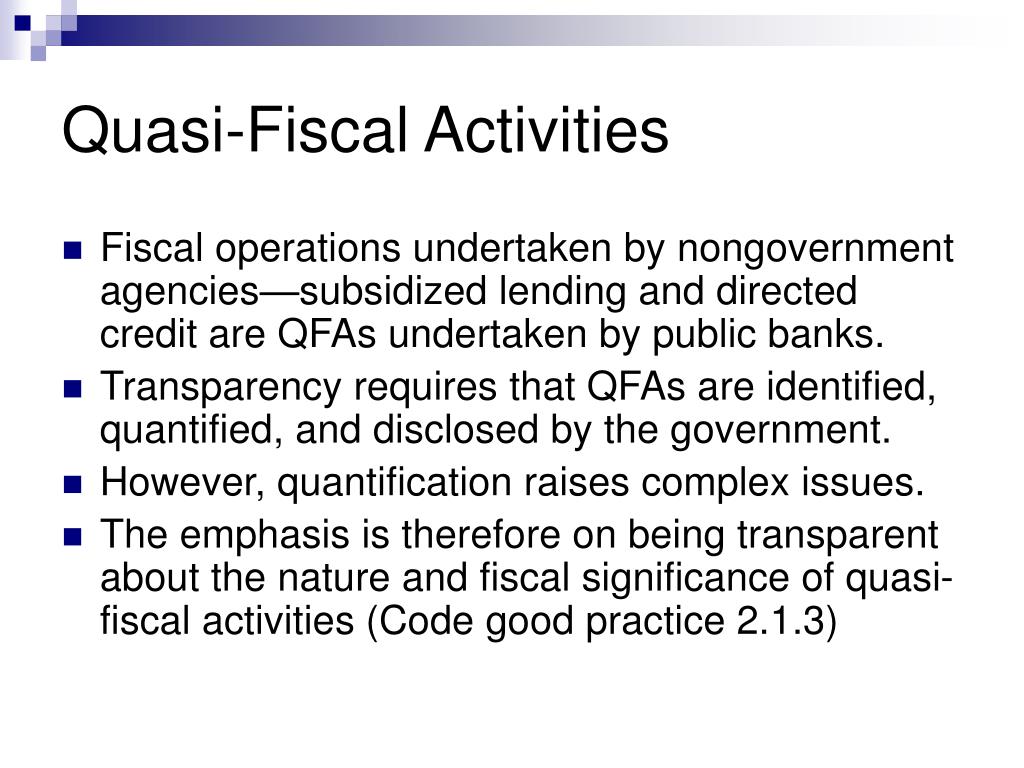 Quasi-Fiscal Activities

- Fiscal operations undertaken by nongovernment agencies—subsidized lending and directed credit are QFAs undertaken by public banks.
- Transparency requires that QFAs are identified, quantified, and disclosed by the government.
- However, quantification raises complex issues.
- The emphasis is therefore on being transparent about the nature and fiscal significance of quasi-fiscal activities (Code good practice 2.1.3)